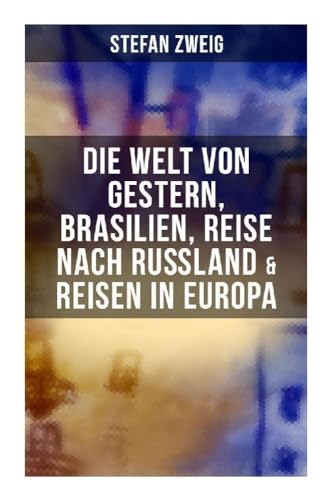 STEFAN ZWEIG

DIE WELT VON GESTERN, BRASILIEN, REISE NACH RUSSLAND & REISEN IN EUROPA